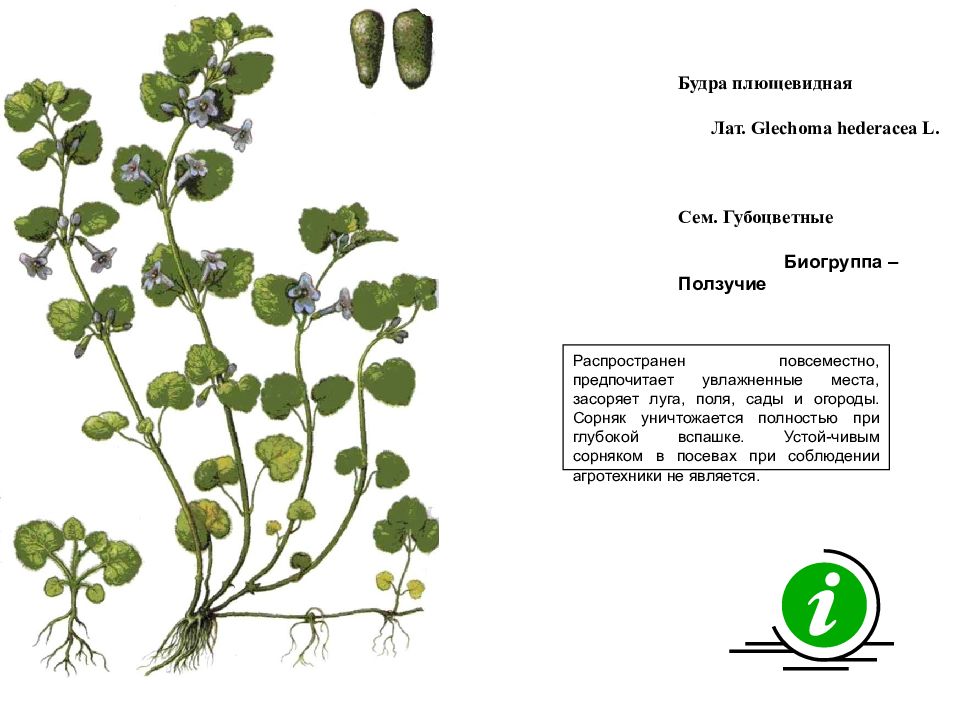 Будра плющевидная

Лат. Glechoma hederacea L.

Сем. Губоцветные

Биогруппа – Ползучие

Распространен повсеместно, предпочитает увлажненные места, засоряет луга, поля, сады и огороды. Сорняк уничтожается полностью при глубокой вспашке. Устой-чивым сорняком в посевах при соблюдении агротехники не является.

i